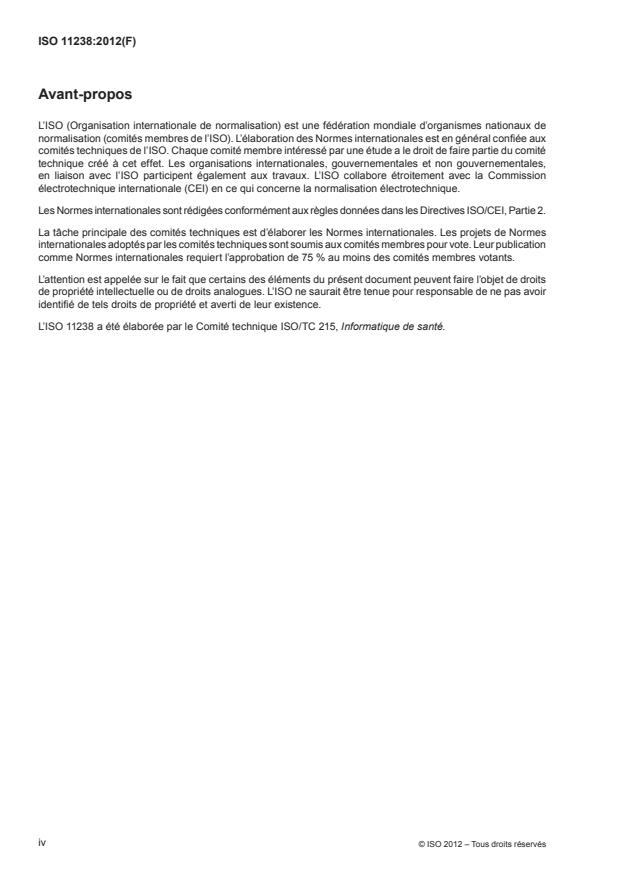 ISO 11238:2012(F)

Avant-propos

L'ISO (Organisation internationale de normalisation) est une fédération mondiale d'organismes nationaux de normalisation (comités membres de l'ISO). L'élaboration des Normes internationales est en général confiée aux comités techniques de l'ISO. Chaque comité membre intéressé par une étude a le droit de faire partie du comité technique créé à cet effet. Les organisations internationales, gouvernementales et non gouvernementales, en liaison avec l'ISO participent également aux travaux. L'ISO collabore étroitement avec la Commission électrotechnique internationale (CEI) en ce qui concerne la normalisation électrotechnique.

Les Normes internationales sont rédigées conformément aux règles données dans les Directives ISO/CEI, Partie 2.

La tâche principale des comités techniques est d'élaborer les Normes internationales. Les projets de Normes internationales adoptés par les comités techniques sont soumis aux comités membres pour vote. Leur publication comme Normes internationales requiert l'approbation de 75 % au moins des comités membres votants.

L'attention est appelée sur le fait que certains des éléments du présent document peuvent faire l'objet de droits de propriété intellectuelle ou de droits analogues. L'ISO ne saurait être tenue pour responsable de ne pas avoir identifié de tels droits de propriété et averti de leur existence.

L'ISO 11238 a été élaborée par le Comité technique ISO/TC 215, Informatique de santé.

iv

© ISO 2012 – Tous droits réservés